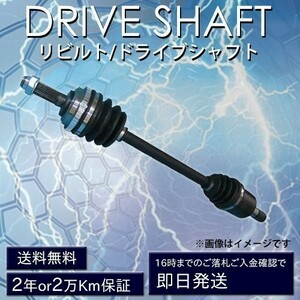 DRIVE SHAFT
リビルト/ドライブシャフト

※画像はイメージです

送料無料

2年or2万Km保証

16時までのご落札ご入金確認で
即日発送